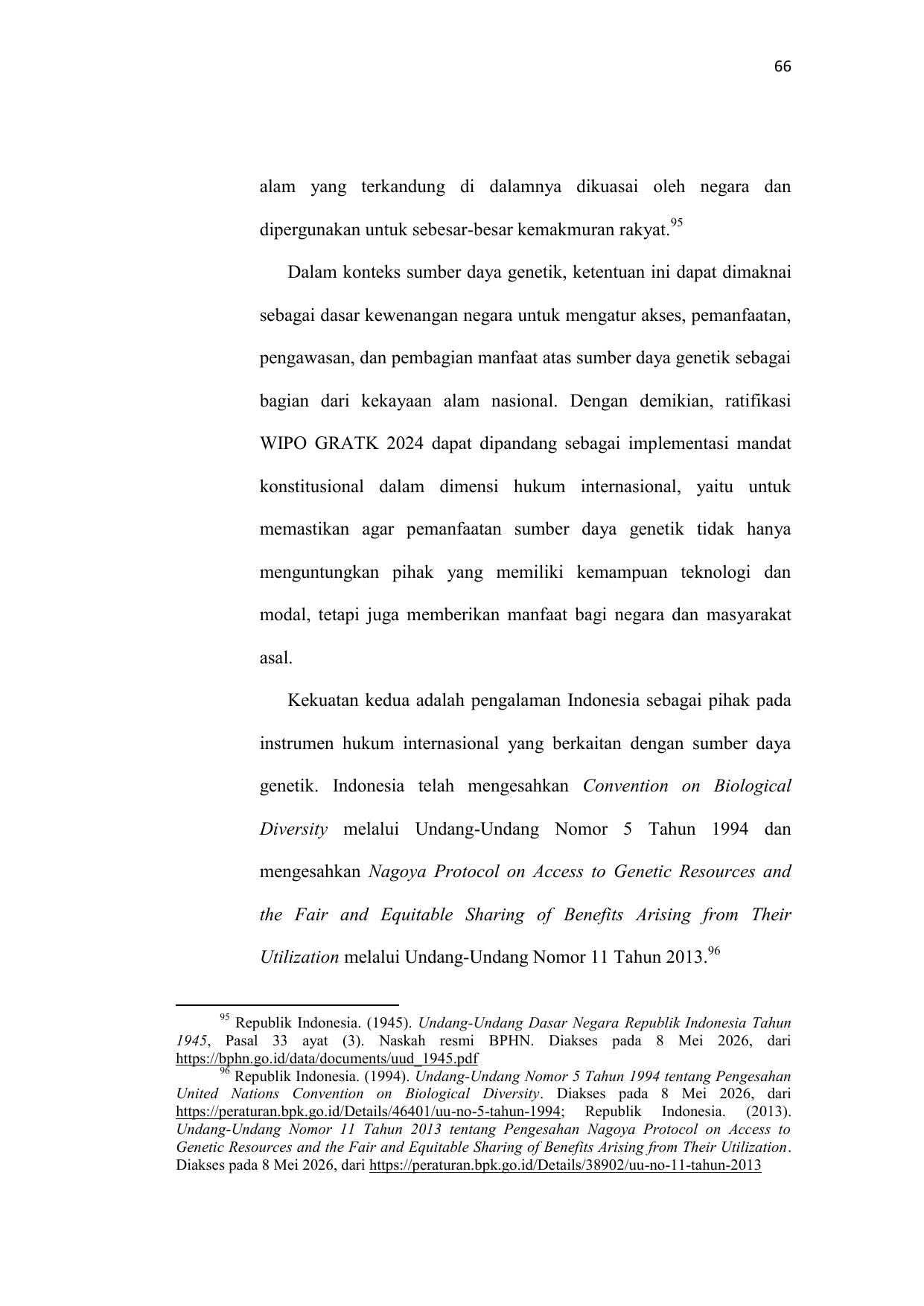 66

alam yang terkandung di dalamnya dikuasai oleh negara dan dipergunakan untuk sebesar-besar kemakmuran rakyat.$^{95}$

Dalam konteks sumber daya genetik, ketentuan ini dapat dimaknai sebagai dasar kewenangan negara untuk mengatur akses, pemanfaatan, pengawasan, dan pembagian manfaat atas sumber daya genetik sebagai bagian dari kekayaan alam nasional. Dengan demikian, ratifikasi WIPO GRATK 2024 dapat dipandang sebagai implementasi mandat konstitusional dalam dimensi hukum internasional, yaitu untuk memastikan agar pemanfaatan sumber daya genetik tidak hanya menguntungkan pihak yang memiliki kemampuan teknologi dan modal, tetapi juga memberikan manfaat bagi negara dan masyarakat asal.

Kekuatan kedua adalah pengalaman Indonesia sebagai pihak pada instrumen hukum internasional yang berkaitan dengan sumber daya genetik. Indonesia telah mengesahkan Convention on Biological Diversity melalui Undang-Undang Nomor 5 Tahun 1994 dan mengesahkan Nagoya Protocol on Access to Genetic Resources and the Fair and Equitable Sharing of Benefits Arising from Their Utilization melalui Undang-Undang Nomor 11 Tahun 2013.$^{96}$

$^{95}$ Republik Indonesia. (1945). Undang-Undang Dasar Negara Republik Indonesia Tahun 1945, Pasal 33 ayat (3). Naskah resmi BPHN. Diakses pada 8 Mei 2026, dari https://bphn.go.id/data/documents/uud_1945.pdf
$^{96}$ Republik Indonesia. (1994). Undang-Undang Nomor 5 Tahun 1994 tentang Pengesahan United Nations Convention on Biological Diversity. Diakses pada 8 Mei 2026, dari https://peraturan.bpk.go.id/Details/46401/uu-no-5-tahun-1994; Republik Indonesia. (2013). Undang-Undang Nomor 11 Tahun 2013 tentang Pengesahan Nagoya Protocol on Access to Genetic Resources and the Fair and Equitable Sharing of Benefits Arising from Their Utilization. Diakses pada 8 Mei 2026, dari https://peraturan.bpk.go.id/Details/38902/uu-no-11-tahun-2013